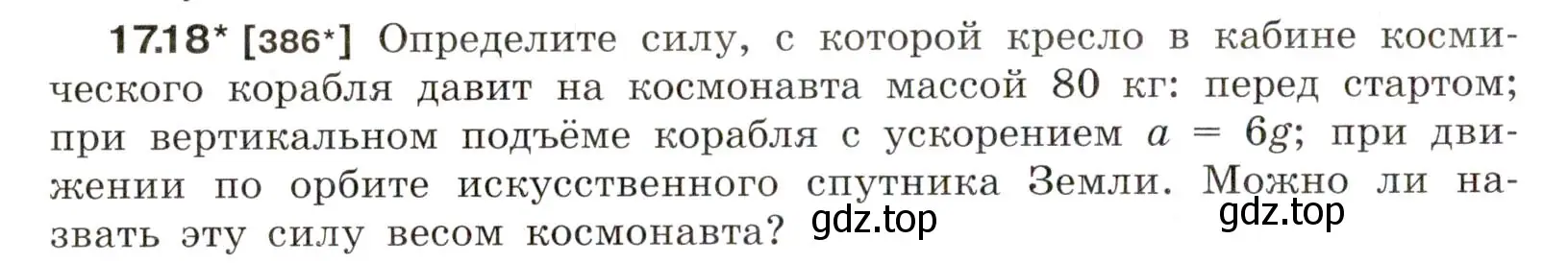 17.18* [386*] Определите силу, с которой кресло в кабине космического корабля давит на космонавта массой 80 кг: перед стартом; при вертикальном подъёме корабля с ускорением $a = 6g$; при движении по орбите искусственного спутника Земли. Можно ли назвать эту силу весом космонавта? gdz.top gdz.top